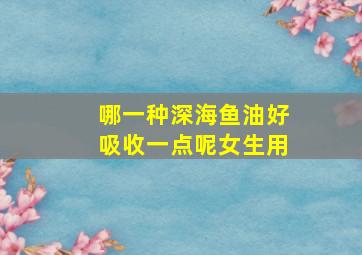 哪一种深海鱼油好吸收一点呢女生用